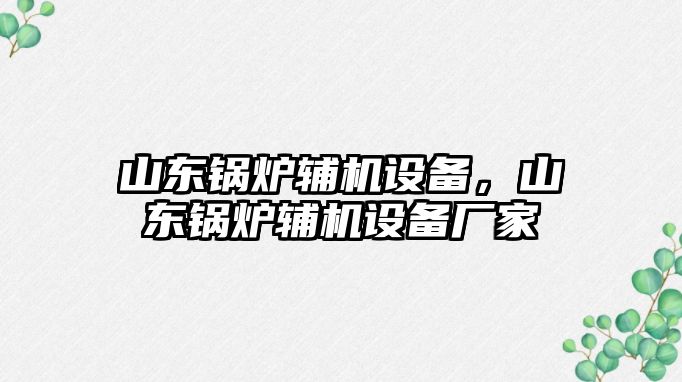 山东锅炉辅机设备，山东锅炉辅机设备厂家